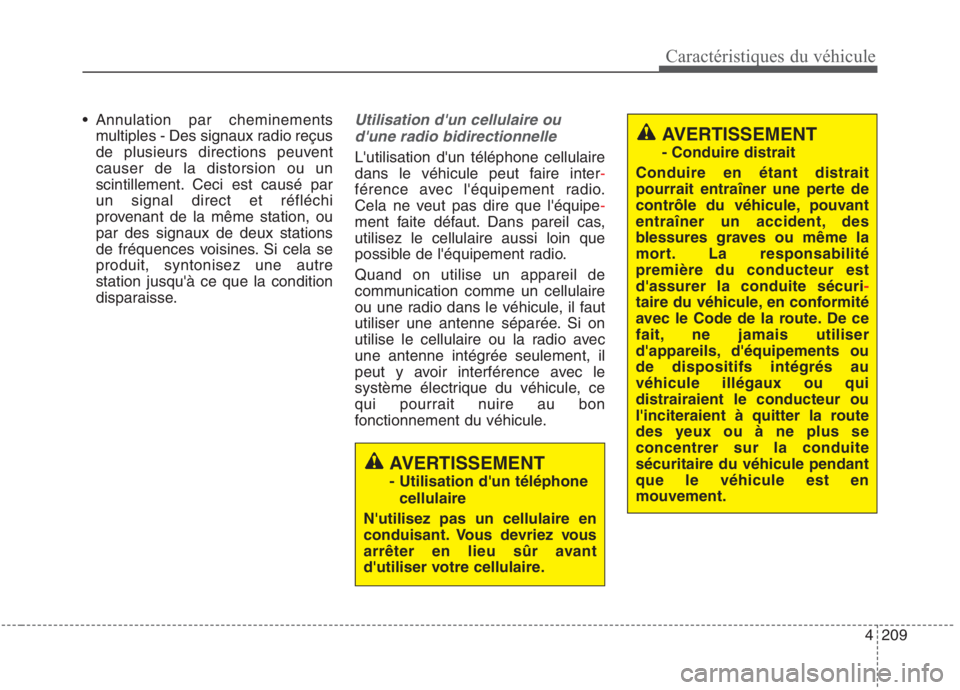 Caractéristiques du véhicule

• Annulation par cheminements multiples - Des signaux radio reçus de plusieurs directions peuvent causer de la distorsion ou un scintillement. Ceci est causé par un signal direct et réfléchi provenant de la même station, ou par des signaux de deux stations de fréquences voisines. Si cela se produit, syntonisez une autre station jusqu'à ce que la condition disparaisse.

Utilisation d'un cellulaire ou d'une radio bidirectionnelle

L'utilisation d'un téléphone cellulaire dans le véhicule peut faire interférence avec l'équipement radio. Cela ne veut pas dire que l'équipement faite défaut. Dans pareil cas, utilisez le cellulaire aussi loin que possible de l'équipement radio.

Quand on utilise un appareil de communication comme un cellulaire ou une radio dans le véhicule, il faut utiliser une antenne séparée. Si on utilise le cellulaire ou la radio avec une antenne intégrée seulement, il peut y avoir interférence avec le système électrique du véhicule, ce qui pourrait nuire au bon fonctionnement du véhicule.

AVERTISSEMENT
- Utilisation d'un téléphone cellulaire

N'utilisez pas un cellulaire en conduisant. Vous devriez vous arrêter en lieu sûr avant d'utiliser votre cellulaire.

AVERTISSEMENT
- Conduire distrait

Conduire en étant distrait pourrait entraîner une perte de contrôle du véhicule, pouvant entraîner un accident, des blessures graves ou même la mort. La responsabilité première du conducteur est d'assurer la conduite sécuritaire du véhicule, en conformité avec le Code de la route. De ce fait, ne jamais utiliser d'appareils, d'équipements ou de dispositifs intégrés au véhicule illégaux ou qui distrairaient le conducteur ou l'inciteraient à quitter la route des yeux ou à ne plus se concentrer sur la conduite sécuritaire du véhicule pendant que le véhicule est en mouvement.

4 209

carmanualsonline.info